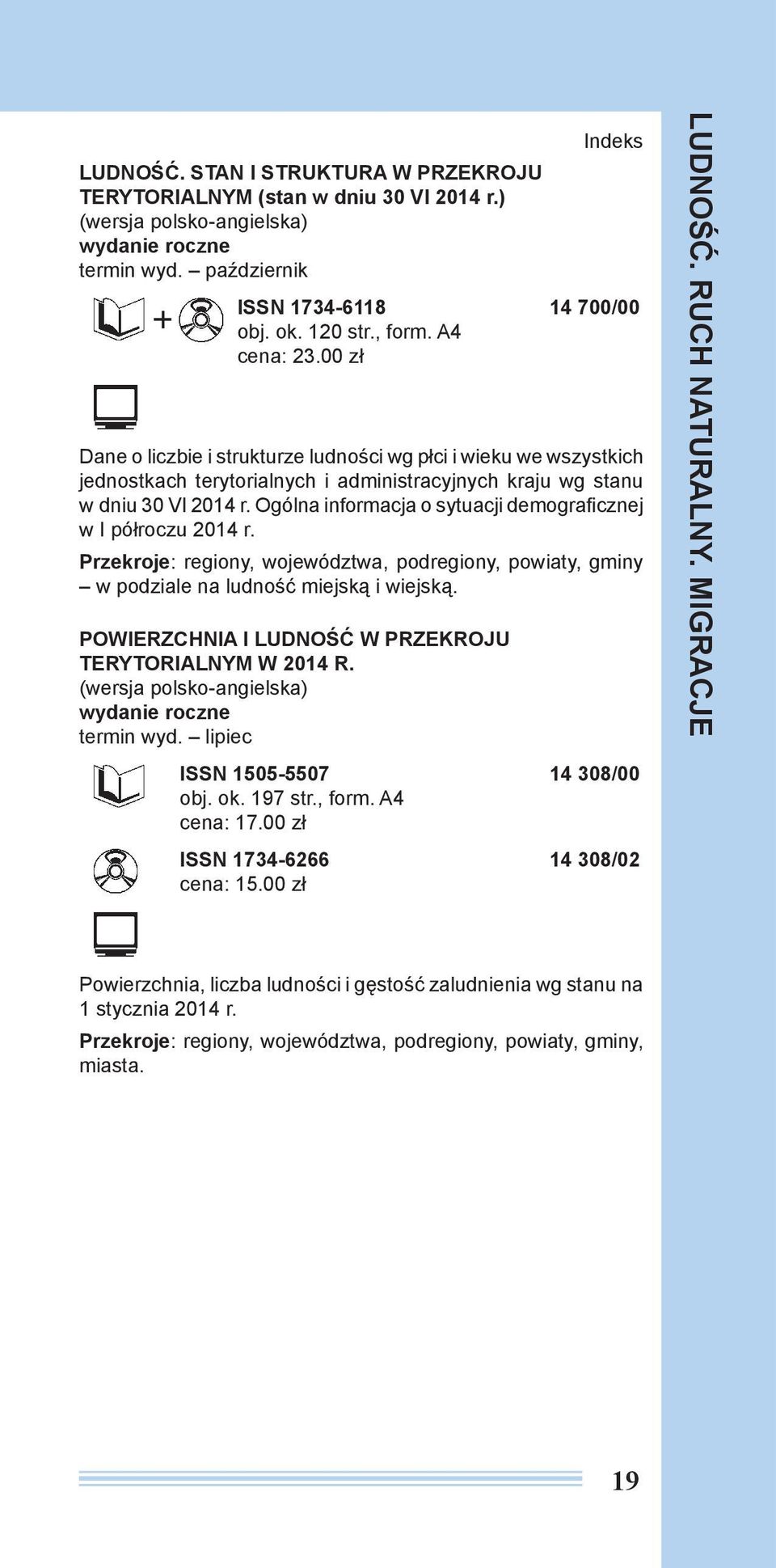 Indeks

LUDNOŚĆ. STAN I STRUKTURA W PRZEKROJU TERYTORIALNYM (stan w dniu 30 VI 2014 r.)
(wersja polsko-angielska)
wydanie roczne
termin wyd. – październik

+ ISSN 1734-6118 14 700/00
obj. ok. 120 str., form. A4
cena: 23.00 zł

Dane o liczbie i strukturze ludności wg płci i wieku we wszystkich jednostkach terytorialnych i administracyjnych kraju wg stanu w dniu 30 VI 2014 r. Ogólna informacja o sytuacji demograficznej w I półroczu 2014 r.

Przekroje: regiony, województwa, podregiony, powiaty, gminy – w podziale na ludność miejską i wiejską.

POWIERZCHNIA I LUDNOŚĆ W PRZEKROJU TERYTORIALNYM W 2014 R.
(wersja polsko-angielska)
wydanie roczne
termin wyd. – lipiec

ISSN 1505-5507 14 308/00
obj. ok. 197 str., form. A4
cena: 17.00 zł

ISSN 1734-6266 14 308/02
cena: 15.00 zł

Powierzchnia, liczba ludności i gęstość zaludnienia wg stanu na 1 stycznia 2014 r.

Przekroje: regiony, województwa, podregiony, powiaty, gminy, miasta.

LUDNOŚĆ. RUCH NATURALNY. MIGRACJE

19